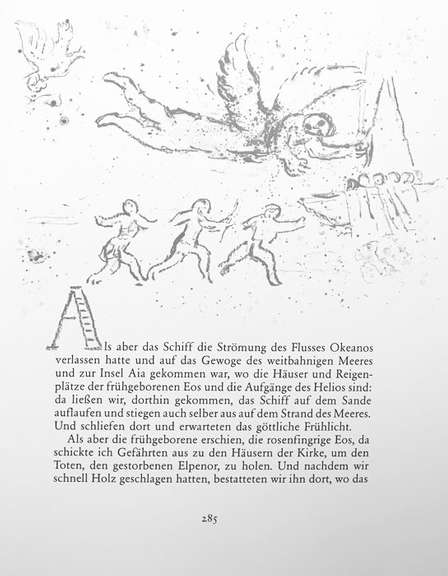 Als aber das Schiff die Strömung des Flusses Okeanos verlassen hatte und auf das Gewoge des weitbahnigen Meeres und zur Insel Aia gekommen war, wo die Häuser und Reigenplätze der frühgeborenen Eos und die Aufgänge des Helios sind: da ließen wir, dorthin gekommen, das Schiff auf dem Sande auflaufen und stiegen auch selber aus auf dem Strand des Meeres. Und schliefen dort und erwarteten das göttliche Frühlicht.

Als aber die frühgeborene erschien, die rosenfingrige Eos, da schickte ich Gefährten aus zu den Häusern der Kirke, um den Toten, den gestorbenen Elpenor, zu holen. Und nachdem wir schnell Holz geschlagen hatten, bestatteten wir ihn dort, wo das

285